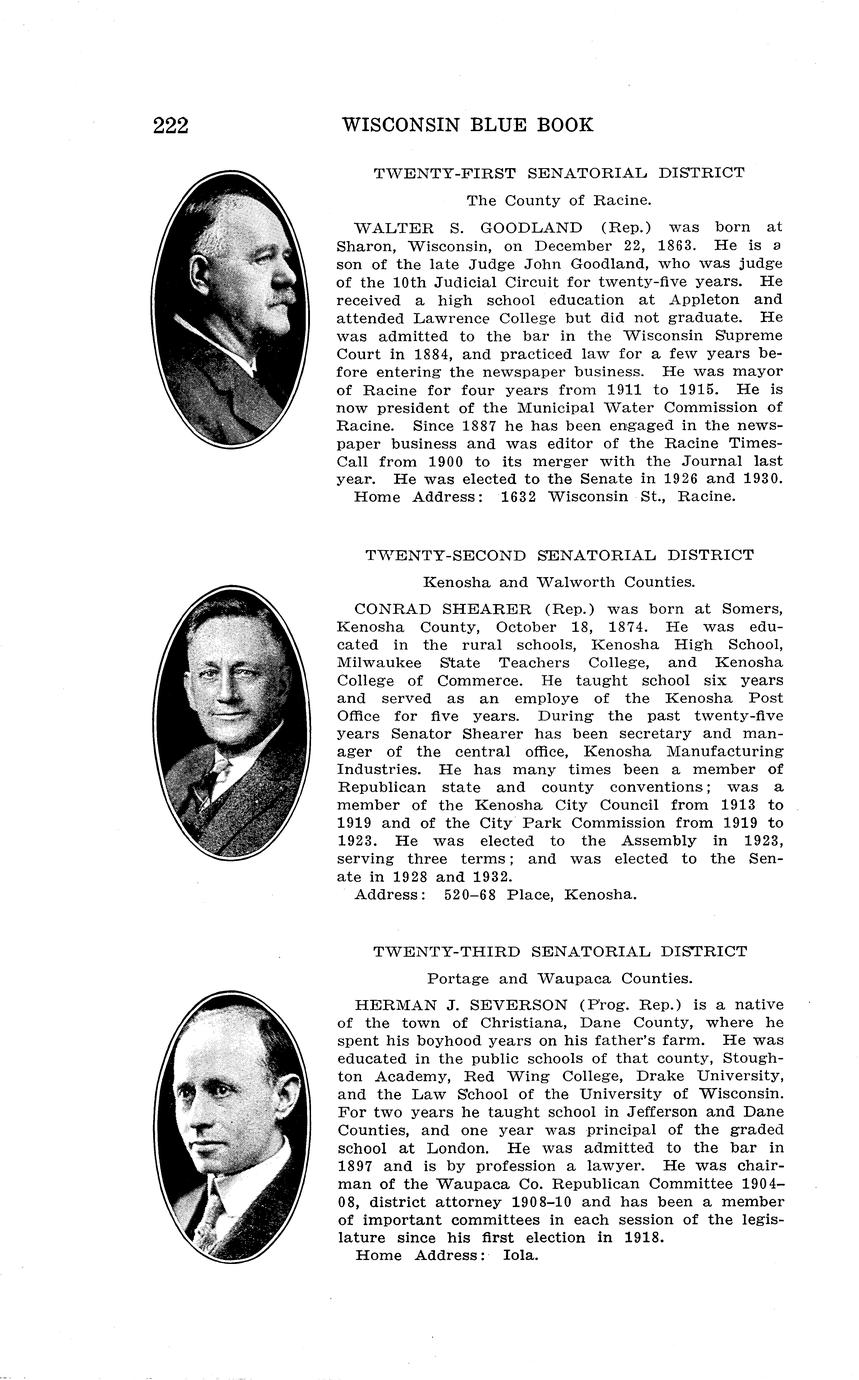 222 WISCONSIN BLUE BOOK

TWENTY-FIRST SENATORIAL DISTRICT

The County of Racine.

WALTER S. GOODLAND (Rep.) was born at Sharon, Wisconsin, on December 22, 1863. He is a son of the late Judge John Goodland, who was judge of the 10th Judicial Circuit for twenty-five years. He received a high school education at Appleton and attended Lawrence College but did not graduate. He was admitted to the bar in the Wisconsin Supreme Court in 1884, and practiced law for a few years before entering the newspaper business. He was mayor of Racine for four years from 1911 to 1915. He is now president of the Municipal Water Commission of Racine. Since 1887 he has been engaged in the newspaper business and was editor of the Racine Times-Call from 1900 to its merger with the Journal last year. He was elected to the Senate in 1926 and 1930.
Home Address: 1632 Wisconsin St., Racine.

TWENTY-SECOND SENATORIAL DISTRICT

Kenosha and Walworth Counties.

CONRAD SHEARER (Rep.) was born at Somers, Kenosha County, October 18, 1874. He was educated in the rural schools, Kenosha High School, Milwaukee State Teachers College, and Kenosha College of Commerce. He taught school six years and served as an employe of the Kenosha Post Office for five years. During the past twenty-five years Senator Shearer has been secretary and manager of the central office, Kenosha Manufacturing Industries. He has many times been a member of Republican state and county conventions; was a member of the Kenosha City Council from 1913 to 1919 and of the City Park Commission from 1919 to 1923. He was elected to the Assembly in 1923, serving three terms; and was elected to the Senate in 1928 and 1932.
Address: 520–68 Place, Kenosha.

TWENTY-THIRD SENATORIAL DISTRICT

Portage and Waupaca Counties.

HERMAN J. SEVERSON (Prog. Rep.) is a native of the town of Christiana, Dane County, where he spent his boyhood years on his father's farm. He was educated in the public schools of that county, Stoughton Academy, Red Wing College, Drake University, and the Law School of the University of Wisconsin. For two years he taught school in Jefferson and Dane Counties, and one year was principal of the graded school at London. He was admitted to the bar in 1897 and is by profession a lawyer. He was chairman of the Waupaca Co. Republican Committee 1904–08, district attorney 1908–10 and has been a member of important committees in each session of the legislature since his first election in 1918.
Home Address: Iola.